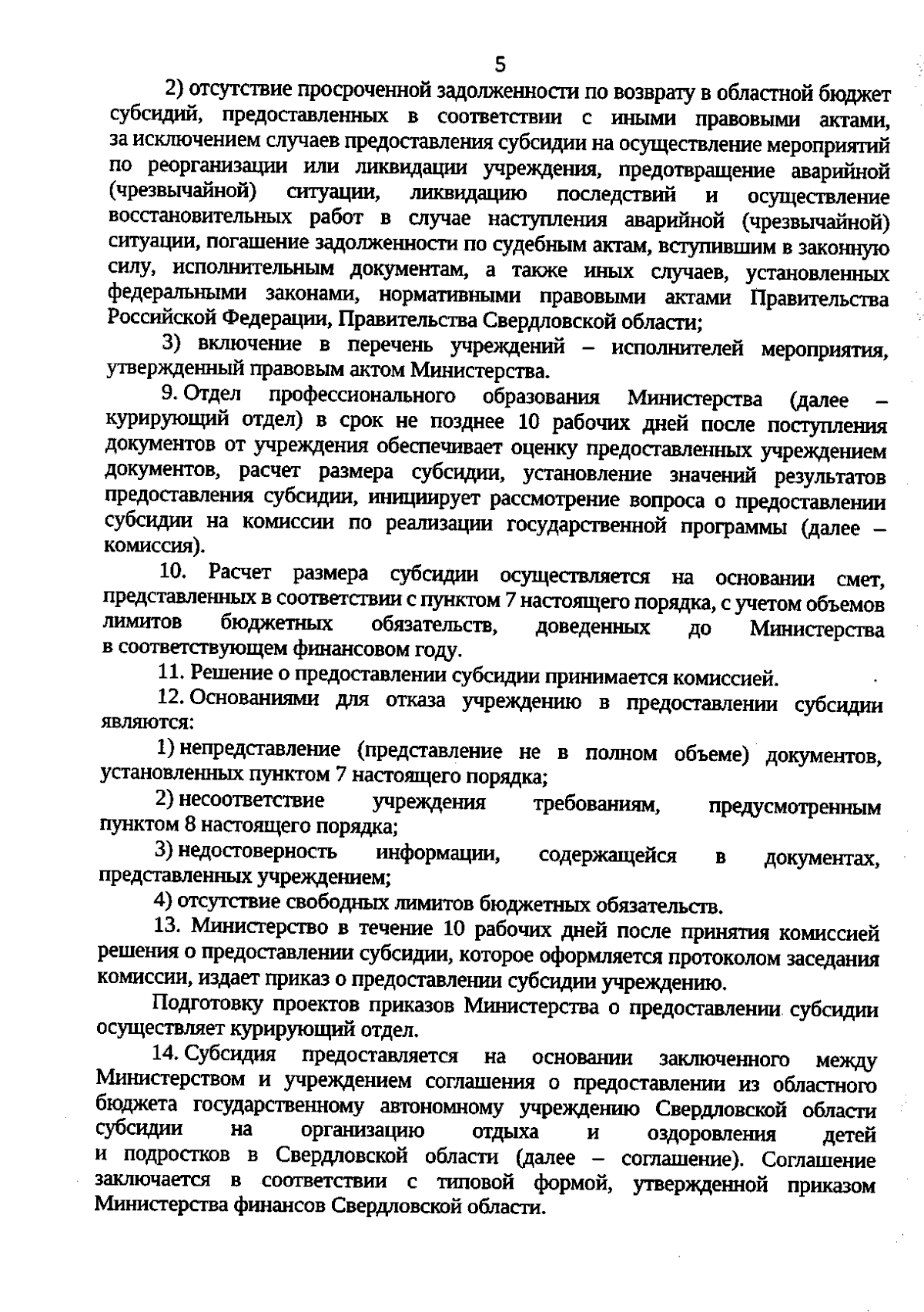 5

2) отсутствие просроченной задолженности по возврату в областной бюджет субсидий, предоставленных в соответствии с иными правовыми актами, за исключением случаев предоставления субсидии на осуществление мероприятий по реорганизации или ликвидации учреждения, предотвращение аварийной (чрезвычайной) ситуации, ликвидацию последствий и осуществление восстановительных работ в случае наступления аварийной (чрезвычайной) ситуации, погашение задолженности по судебным актам, вступившим в законную силу, исполнительным документам, а также иных случаев, установленных федеральными законами, нормативными правовыми актами Правительства Российской Федерации, Правительства Свердловской области;

3) включение в перечень учреждений – исполнителей мероприятия, утвержденный правовым актом Министерства.

9. Отдел профессионального образования Министерства (далее – курирующий отдел) в срок не позднее 10 рабочих дней после поступления документов от учреждения обеспечивает оценку предоставленных учреждением документов, расчет размера субсидии, установление значений результатов предоставления субсидии, инициирует рассмотрение вопроса о предоставлении субсидии на комиссии по реализации государственной программы (далее – комиссия).

10. Расчет размера субсидии осуществляется на основании смет, представленных в соответствии с пунктом 7 настоящего порядка, с учетом объемов лимитов бюджетных обязательств, доведенных до Министерства в соответствующем финансовом году.

11. Решение о предоставлении субсидии принимается комиссией.

12. Основаниями для отказа учреждению в предоставлении субсидии являются:

1) непредставление (представление не в полном объеме) документов, установленных пунктом 7 настоящего порядка;

2) несоответствие учреждения требованиям, предусмотренным пунктом 8 настоящего порядка;

3) недостоверность информации, содержащейся в документах, представленных учреждением;

4) отсутствие свободных лимитов бюджетных обязательств.

13. Министерство в течение 10 рабочих дней после принятия комиссией решения о предоставлении субсидии, которое оформляется протоколом заседания комиссии, издает приказ о предоставлении субсидии учреждению.

Подготовку проектов приказов Министерства о предоставлении субсидии осуществляет курирующий отдел.

14. Субсидия предоставляется на основании заключенного между Министерством и учреждением соглашения о предоставлении из областного бюджета государственному автономному учреждению Свердловской области субсидии на организацию отдыха и оздоровления детей и подростков в Свердловской области (далее – соглашение). Соглашение заключается в соответствии с типовой формой, утвержденной приказом Министерства финансов Свердловской области.